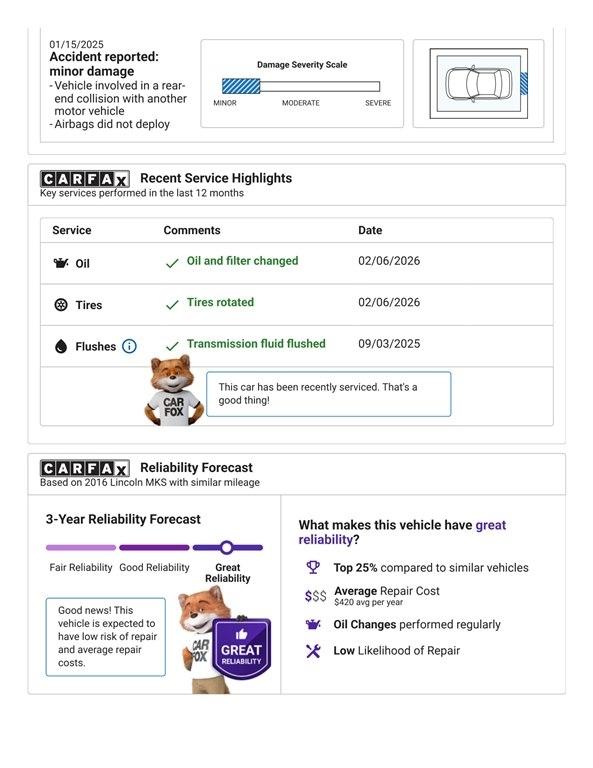 01/15/2025
Accident reported: minor damage
- Vehicle involved in a rear-end collision with another motor vehicle
- Airbags did not deploy

Damage Severity Scale
MINOR MODERATE SEVERE

CARFAX Recent Service Highlights
Key services performed in the last 12 months

| Service | Comments | Date |
|---|---|---|
| Oil | Oil and filter changed | 02/06/2026 |
| Tires | Tires rotated | 02/06/2026 |
| Flushes | Transmission fluid flushed | 09/03/2025 |

CAR FOX
This car has been recently serviced. That's a good thing!

CARFAX Reliability Forecast
Based on 2016 Lincoln MKS with similar mileage

3-Year Reliability Forecast
Fair Reliability Good Reliability Great Reliability

Good news! This vehicle is expected to have low risk of repair and average repair costs.

CAR FOX
GREAT RELIABILITY

What makes this vehicle have great reliability?
Top 25% compared to similar vehicles
$$$ Average Repair Cost
$420 avg per year
Oil Changes performed regularly
Low Likelihood of Repair